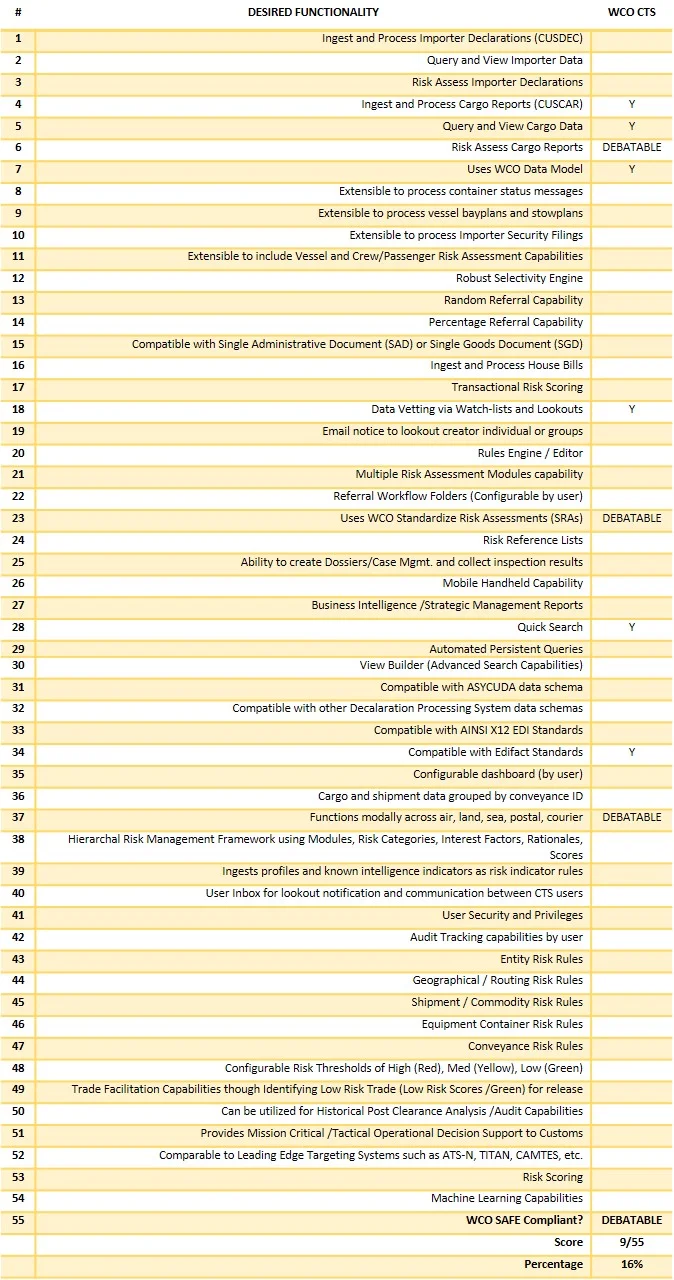 | # | DESIRED FUNCTIONALITY | WCO CTS |
|---|---|---|
| 1 | Ingest and Process Importer Declarations (CUSDEC) | |
| 2 | Query and View Importer Data | |
| 3 | Risk Assess Importer Declarations | |
| 4 | Ingest and Process Cargo Reports (CUSCAR) | Y |
| 5 | Query and View Cargo Data | Y |
| 6 | Risk Assess Cargo Reports | DEBATABLE |
| 7 | Uses WCO Data Model | Y |
| 8 | Extensible to process container status messages | |
| 9 | Extensible to process vessel bayplans and stowplans | |
| 10 | Extensible to process Importer Security Filings | |
| 11 | Extensible to include Vessel and Crew/Passenger Risk Assessment Capabilities | |
| 12 | Robust Selectivity Engine | |
| 13 | Random Referral Capability | |
| 14 | Percentage Referral Capability | |
| 15 | Compatible with Single Administrative Document (SAD) or Single Goods Document (SGD) | |
| 16 | Ingest and Process House Bills | |
| 17 | Transactional Risk Scoring | |
| 18 | Data Vetting via Watch-lists and Lookouts | Y |
| 19 | Email notice to lookout creator individual or groups | |
| 20 | Rules Engine / Editor | |
| 21 | Multiple Risk Assessment Modules capability | |
| 22 | Referral Workflow Folders (Configurable by user) | |
| 23 | Uses WCO Standardize Risk Assessments (SRAs) | DEBATABLE |
| 24 | Risk Reference Lists | |
| 25 | Ability to create Dossiers/Case Mgmt. and collect inspection results | |
| 26 | Mobile Handheld Capability | |
| 27 | Business Intelligence /Strategic Management Reports | |
| 28 | Quick Search | Y |
| 29 | Automated Persistent Queries | |
| 30 | View Builder (Advanced Search Capabilities) | |
| 31 | Compatible with ASYCUDA data schema | |
| 32 | Compatible with other Decalaration Processing System data schemas | |
| 33 | Compatible with AINSI X12 EDI Standards | |
| 34 | Compatible with Edifact Standards | Y |
| 35 | Configurable dashboard (by user) | |
| 36 | Cargo and shipment data grouped by conveyance ID | |
| 37 | Functions modally across air, land, sea, postal, courier | DEBATABLE |
| 38 | Hierarchal Risk Management Framework using Modules, Risk Categories, Interest Factors, Rationales, Scores | |
| 39 | Ingests profiles and known intelligence indicators as risk indicator rules | |
| 40 | User Inbox for lookout notification and communication between CTS users | |
| 41 | User Security and Privileges | |
| 42 | Audit Tracking capabilities by user | |
| 43 | Entity Risk Rules | |
| 44 | Geographical / Routing Risk Rules | |
| 45 | Shipment / Commodity Risk Rules | |
| 46 | Equipment Container Risk Rules | |
| 47 | Conveyance Risk Rules | |
| 48 | Configurable Risk Thresholds of High (Red), Med (Yellow), Low (Green) | |
| 49 | Trade Facilitation Capabilities though Identifying Low Risk Trade (Low Risk Scores /Green) for release | |
| 50 | Can be utilized for Historical Post Clearance Analysis /Audit Capabilities | |
| 51 | Provides Mission Critical /Tactical Operational Decision Support to Customs | |
| 52 | Comparable to Leading Edge Targeting Systems such as ATS-N, TITAN, CAMTES, etc. | |
| 53 | Risk Scoring | |
| 54 | Machine Learning Capabilities | |
| 55 | WCO SAFE Compliant? | DEBATABLE |
| | Score | 9/55 |
| | Percentage | 16% |